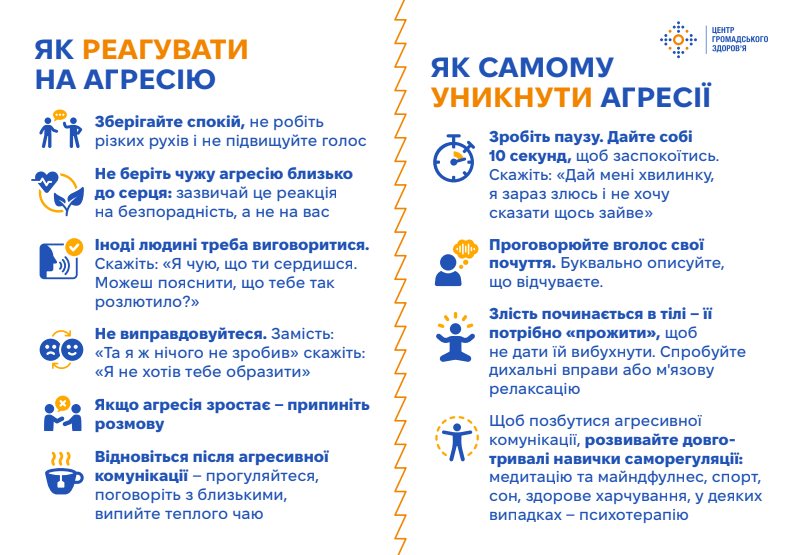 ЯК РЕАГУВАТИ НА АГРЕСІЮ

Зберігайте спокій, не робіть різких рухів і не підвищуйте голос

Не беріть чужу агресію близько до серця: зазвичай це реакція на безпорадність, а не на вас

Іноді людині треба виговоритися. Скажіть: «Я чую, що ти сердишся. Можеш пояснити, що тебе так розлютило?»

Не виправдовуйтеся. Замість: «Та я ж нічого не зробив» скажіть: «Я не хотів тебе образити»

Якщо агресія зростає – припиніть розмову

Відновіться після агресивної комунікації – прогуляйтеся, поговоріть з близькими, випийте теплого чаю

ЦЕНТР ГРОМАДСЬКОГО ЗДОРОВ'Я

ЯК САМОМУ УНИКНУТИ АГРЕСІЇ

Зробіть паузу. Дайте собі 10 секунд, щоб заспокоїтись. Скажіть: «Дай мені хвилинку, я зараз злюсь і не хочу сказати щось зайве»

Проговорюйте вголос свої почуття. Буквально описуйте, що відчуваєте.

Злість починається в тілі – її потрібно «прожити», щоб не дати їй вибухнути. Спробуйте дихальні вправи або м'язову релаксацію

Щоб позбутися агресивної комунікації, розвивайте довготривалі навички саморегуляції: медитацію та майндфулнес, спорт, сон, здорове харчування, у деяких випадках – психотерапію